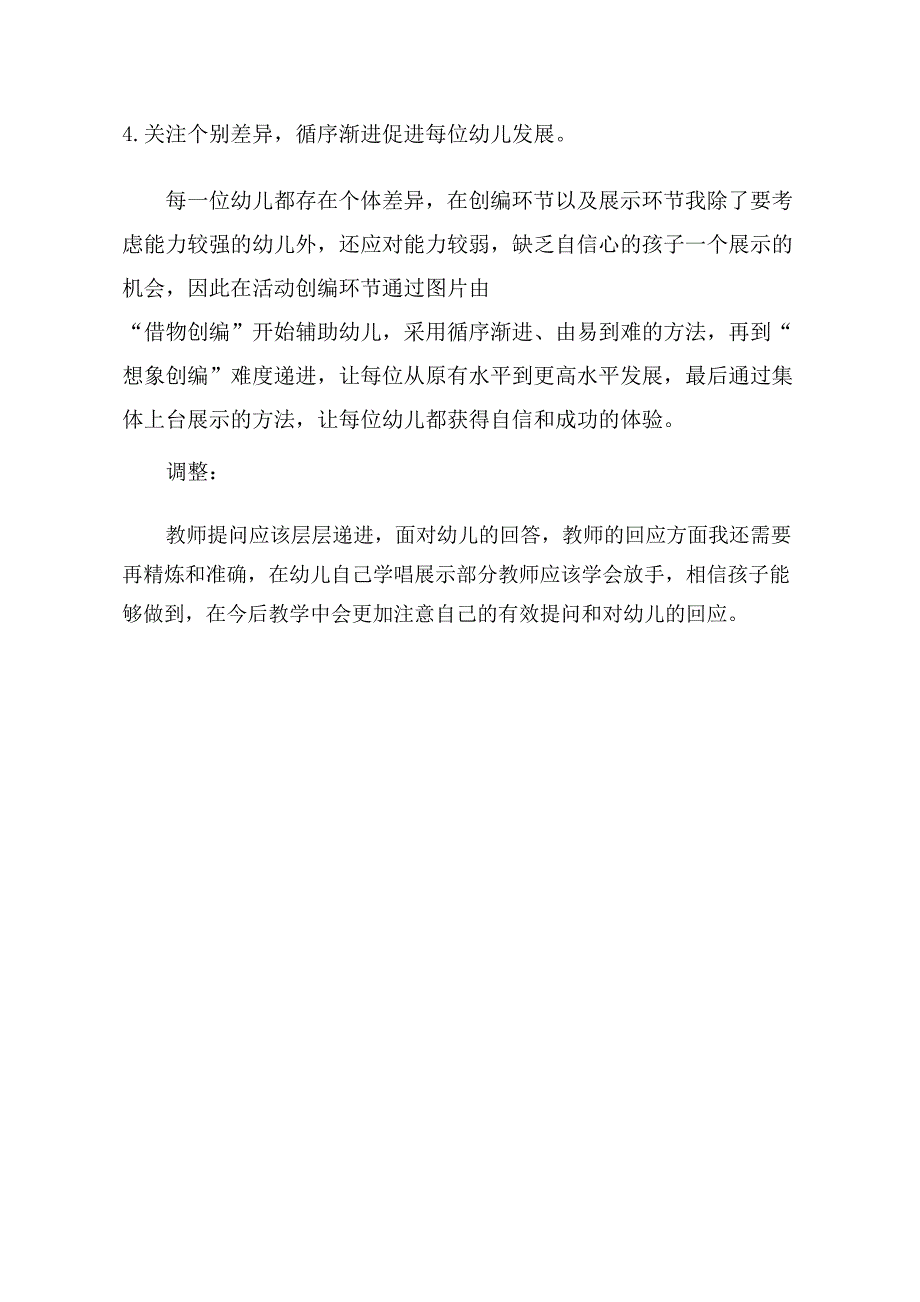 4.关注个别差异，循序渐进促进每位幼儿发展。

每一位幼儿都存在个体差异，在创编环节以及展示环节我除了要考虑能力较强的幼儿外，还应对能力较弱，缺乏自信心的孩子一个展示的机会，因此在活动创编环节通过图片由“借物创编”开始辅助幼儿，采用循序渐进、由易到难的方法，再到“想象创编”难度递进，让每位从原有水平到更高水平发展，最后通过集体上台展示的方法，让每位幼儿都获得自信和成功的体验。

调整：

教师提问应该层层递进，面对幼儿的回答，教师的回应方面我还需要再精炼和准确，在幼儿自己学唱展示部分教师应该学会放手，相信孩子能够做到，在今后教学中会更加注意自己的有效提问和对幼儿的回应。